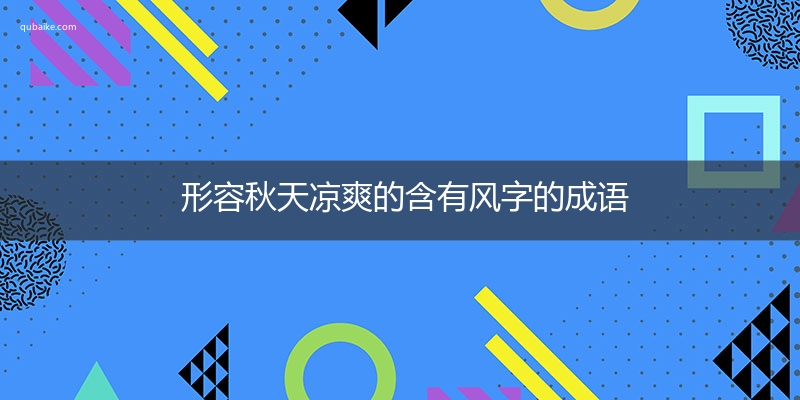 qubaike.com

形容秋天凉爽的含有风字的成语